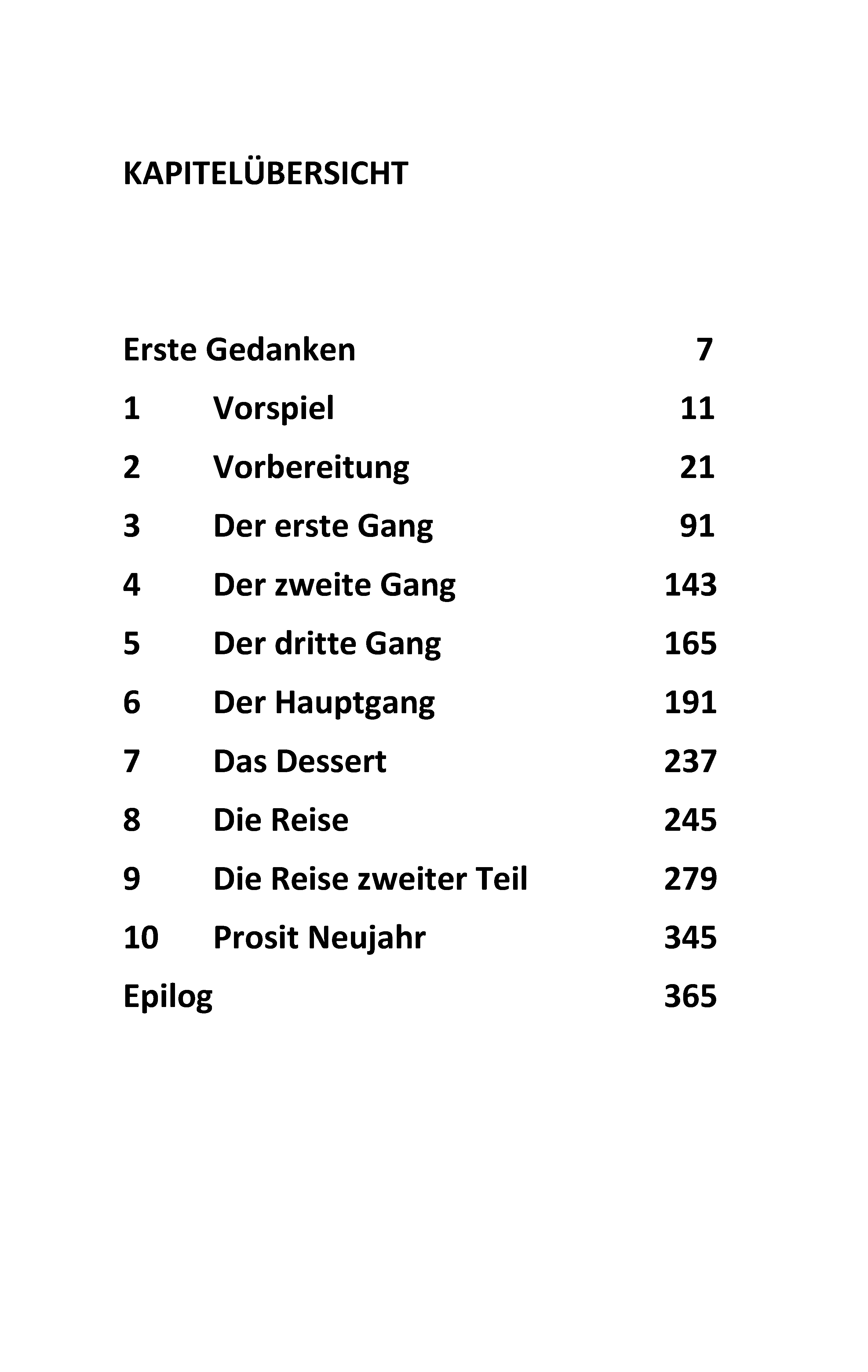 KAPITELÜBERSICHT

Erste Gedanken 7

1 Vorspiel 11

2 Vorbereitung 21

3 Der erste Gang 91

4 Der zweite Gang 143

5 Der dritte Gang 165

6 Der Hauptgang 191

7 Das Dessert 237

8 Die Reise 245

9 Die Reise zweiter Teil 279

10 Prosit Neujahr 345

Epilog 365